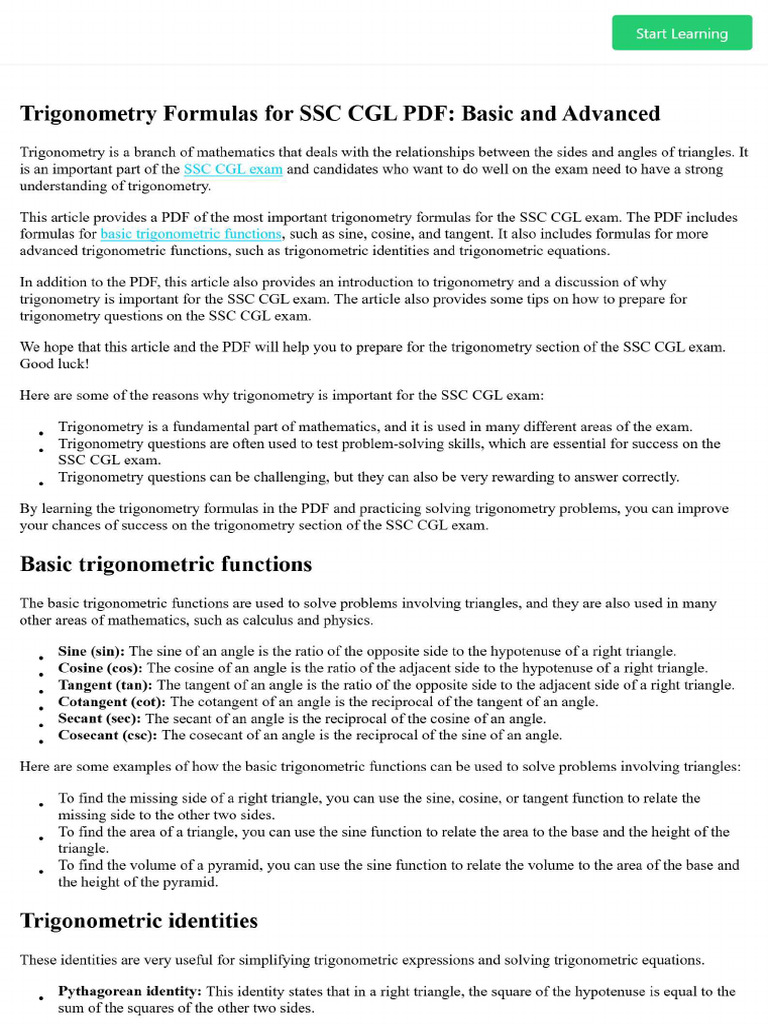 Start Learning

Trigonometry Formulas for SSC CGL PDF: Basic and Advanced

Trigonometry is a branch of mathematics that deals with the relationships between the sides and angles of triangles. It is an important part of the SSC CGL exam and candidates who want to do well on the exam need to have a strong understanding of trigonometry.

This article provides a PDF of the most important trigonometry formulas for the SSC CGL exam. The PDF includes formulas for basic trigonometric functions, such as sine, cosine, and tangent. It also includes formulas for more advanced trigonometric functions, such as trigonometric identities and trigonometric equations.

In addition to the PDF, this article also provides an introduction to trigonometry and a discussion of why trigonometry is important for the SSC CGL exam. The article also provides some tips on how to prepare for trigonometry questions on the SSC CGL exam.

We hope that this article and the PDF will help you to prepare for the trigonometry section of the SSC CGL exam. Good luck!

Here are some of the reasons why trigonometry is important for the SSC CGL exam:

• Trigonometry is a fundamental part of mathematics, and it is used in many different areas of the exam.
• Trigonometry questions are often used to test problem-solving skills, which are essential for success on the SSC CGL exam.
• Trigonometry questions can be challenging, but they can also be very rewarding to answer correctly.

By learning the trigonometry formulas in the PDF and practicing solving trigonometry problems, you can improve your chances of success on the trigonometry section of the SSC CGL exam.

Basic trigonometric functions

The basic trigonometric functions are used to solve problems involving triangles, and they are also used in many other areas of mathematics, such as calculus and physics.

• Sine (sin): The sine of an angle is the ratio of the opposite side to the hypotenuse of a right triangle.
• Cosine (cos): The cosine of an angle is the ratio of the adjacent side to the hypotenuse of a right triangle.
• Tangent (tan): The tangent of an angle is the ratio of the opposite side to the adjacent side of a right triangle.
• Cotangent (cot): The cotangent of an angle is the reciprocal of the tangent of an angle.
• Secant (sec): The secant of an angle is the reciprocal of the cosine of an angle.
• Cosecant (csc): The cosecant of an angle is the reciprocal of the sine of an angle.

Here are some examples of how the basic trigonometric functions can be used to solve problems involving triangles:

• To find the missing side of a right triangle, you can use the sine, cosine, or tangent function to relate the missing side to the other two sides.
• To find the area of a triangle, you can use the sine function to relate the area to the base and the height of the triangle.
• To find the volume of a pyramid, you can use the sine function to relate the volume to the area of the base and the height of the pyramid.

Trigonometric identities

These identities are very useful for simplifying trigonometric expressions and solving trigonometric equations.

• Pythagorean identity: This identity states that in a right triangle, the square of the hypotenuse is equal to the sum of the squares of the other two sides.